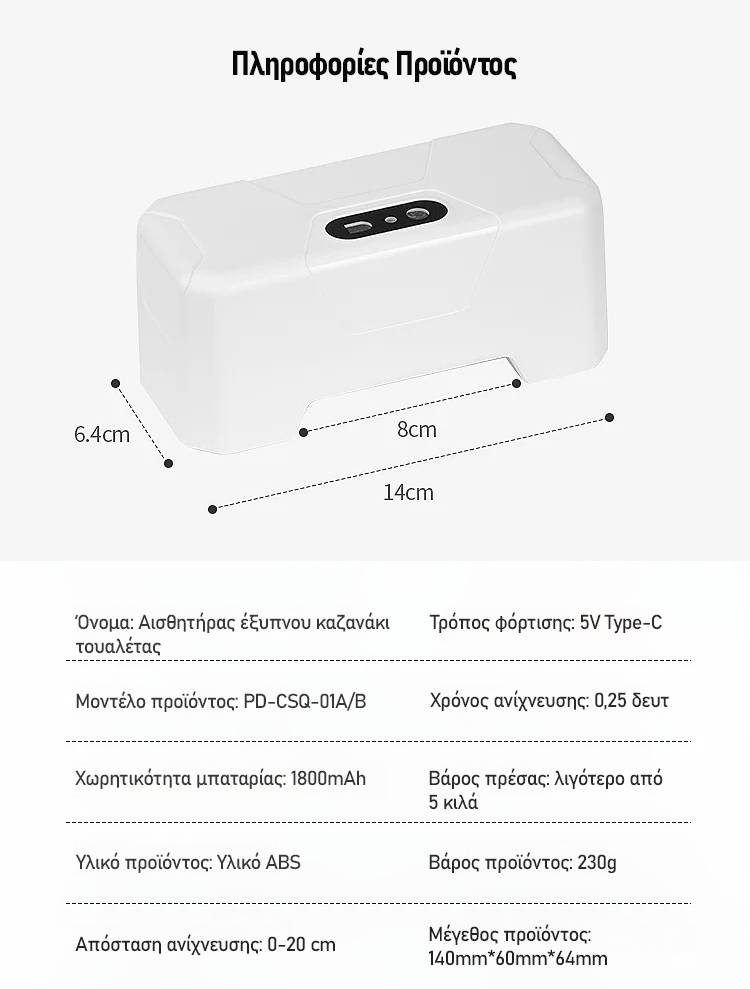 Πληροφορίες Προϊόντος

6.4cm

8cm

14cm

| | |
|---|---|
| Όνομα: Αισθητήρας έξυπνου καζανάκι τουαλέτας | Τρόπος φόρτισης: 5V Type-C |
| Μοντέλο προϊόντος: PD-CSQ-01A/B | Χρόνος ανίχνευσης: 0,25 δευτ |
| Χωρητικότητα μπαταρίας: 1800mAh | Βάρος πρέσας: λιγότερο από 5 κιλά |
| Υλικό προϊόντος: Υλικό ABS | Βάρος προϊόντος: 230g |
| Απόσταση ανίχνευσης: 0-20 cm | Μέγεθος προϊόντος: 140mm*60mm*64mm |